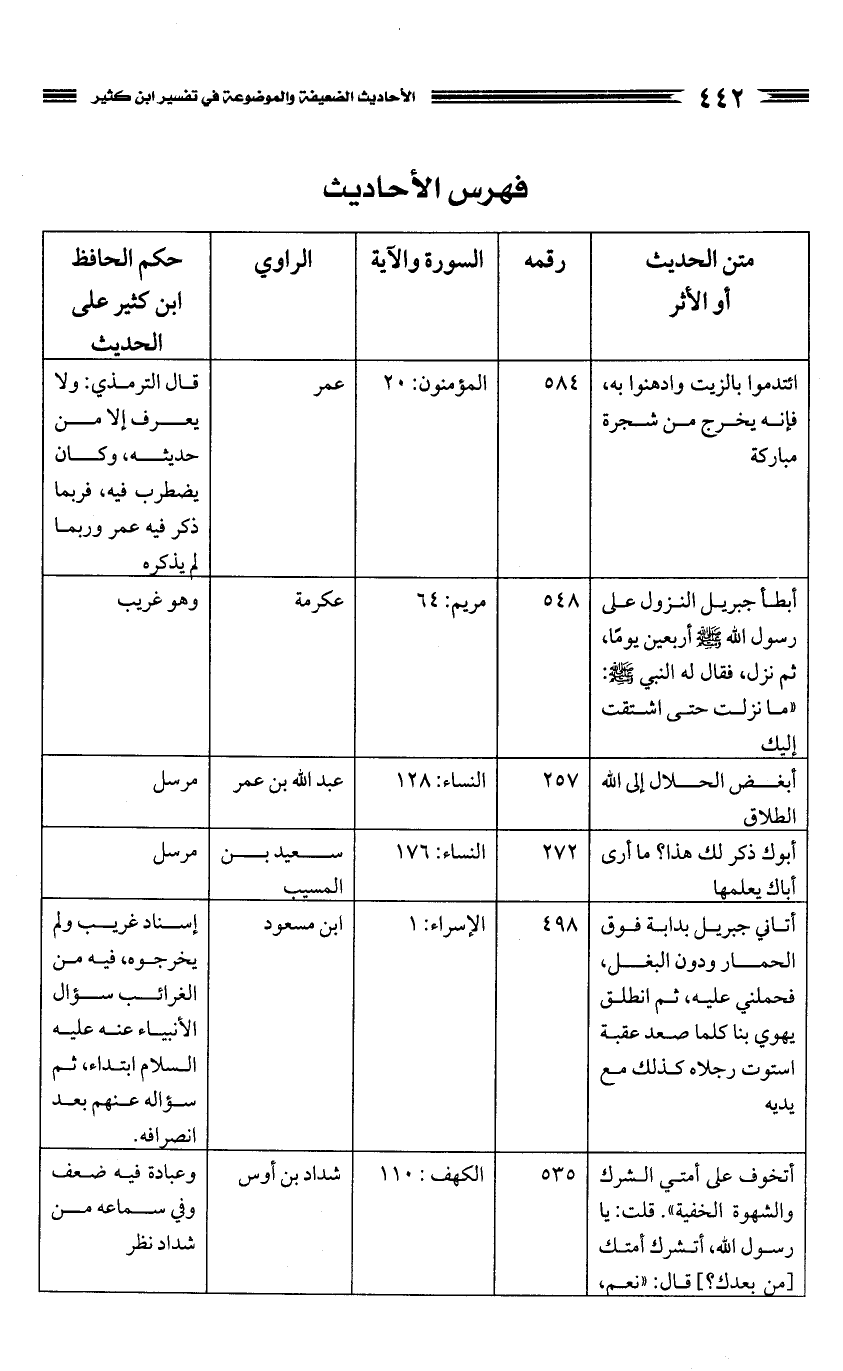 ٤٤٢ الأحاديث الضعيفة والموضوعة في تفسير ابن كثير

فهرس الأحاديث

| متن الحديث أو الأثر | رقمه | السورة والآية | الراوي | حكم الحافظ ابن كثير على الحديث |
|---|---|---|---|---|
| ائتدموا بالزيت وادهنوا به، فإنه يخرج من شجرة مباركة | ٥٨٤ | المؤمنون: ٢٠ | عمر | قال الترمذي: ولا يعرف إلا من حديثه، وكان يضطرب فيه، فربما ذكر فيه عمر وربما لم يذكره |
| أبطأ جبريل النزول على رسول الله ﷺ أربعين يومًا، ثم نزل، فقال له النبي ﷺ: «ما نزلت حتى اشتقت إليك | ٥٤٨ | مريم: ٦٤ | عكرمة | وهو غريب |
| أبغض الحلال إلى الله الطلاق | ٢٥٧ | النساء: ١٢٨ | عبد الله بن عمر | مرسل |
| أبوك ذكر لك هذا؟ ما أرى أباك يعلمها | ٢٧٢ | النساء: ١٧٦ | سعيد بن المسيب | مرسل |
| أتاني جبريل بدابة فوق الحمار ودون البغل، فحملني عليه، ثم انطلق يهوي بنا كلما صعد عقبة استوت رجلاه كذلك مع يديه | ٤٩٨ | الإسراء: ١ | ابن مسعود | إسناد غريب ولم يخرجوه، فيه من الغرائب سؤال الأنبياء عنه عليه السلام ابتداء، ثم سؤاله عنهم بعد انصرافه. |
| أتخوف على أمتي الشرك والشهوة الخفية». قلت: يا رسول الله، أتشرك أمتك [من بعدك؟] قال: «نعم، | ٥٣٥ | الكهف: ١١٠ | شداد بن أوس | وعبادة فيه ضعف وفي سماعه من شداد نظر |